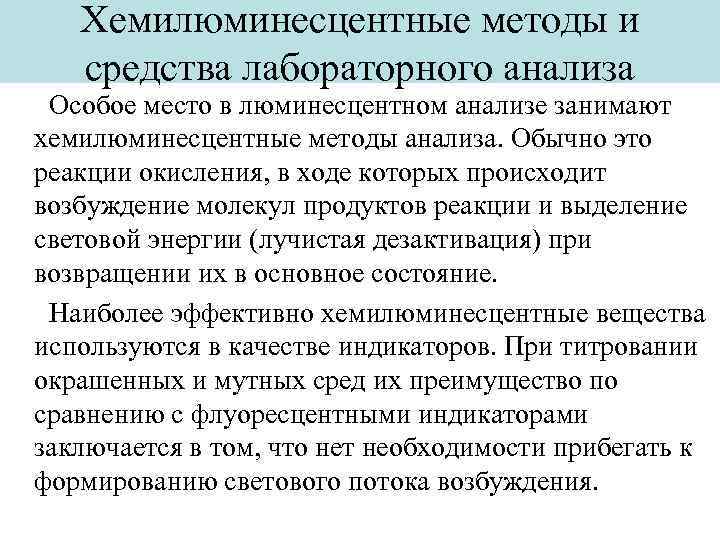 Хемилюминесцентные методы и средства лабораторного анализа

Особое место в люминесцентном анализе занимают хемилюминесцентные методы анализа. Обычно это реакции окисления, в ходе которых происходит возбуждение молекул продуктов реакции и выделение световой энергии (лучистая дезактивация) при возвращении их в основное состояние.

Наиболее эффективно хемилюминесцентные вещества используются в качестве индикаторов. При титровании окрашенных и мутных сред их преимущество по сравнению с флуоресцентными индикаторами заключается в том, что нет необходимости прибегать к формированию светового потока возбуждения.